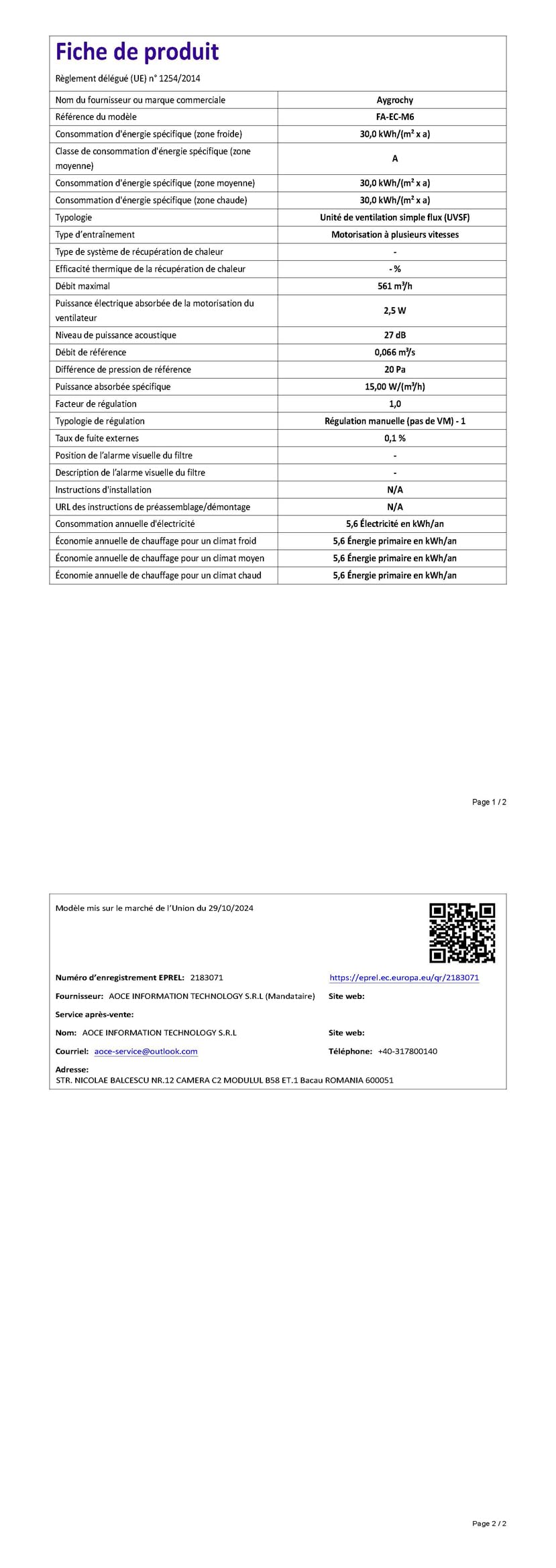 Fiche de produit

Règlement délégué (UE) n° 1254/2014

| Nom du fournisseur ou marque commerciale | Aygrochy |
|---|---|
| Référence du modèle | FA-EC-M6 |
| Consommation d'énergie spécifique (zone froide) | 30,0 kWh/(m² x a) |
| Classe de consommation d'énergie spécifique (zone moyenne) | A |
| Consommation d'énergie spécifique (zone moyenne) | 30,0 kWh/(m² x a) |
| Consommation d'énergie spécifique (zone chaude) | 30,0 kWh/(m² x a) |
| Typologie | Unité de ventilation simple flux (UVSF) |
| Type d'entraînement | Motorisation à plusieurs vitesses |
| Type de système de récupération de chaleur | - |
| Efficacité thermique de la récupération de chaleur | - % |
| Débit maximal | 561 m³/h |
| Puissance électrique absorbée de la motorisation du ventilateur | 2,5 W |
| Niveau de puissance acoustique | 27 dB |
| Débit de référence | 0,066 m³/s |
| Différence de pression de référence | 20 Pa |
| Puissance absorbée spécifique | 15,00 W/(m³/h) |
| Facteur de régulation | 1,0 |
| Typologie de régulation | Régulation manuelle (pas de VM) - 1 |
| Taux de fuite externes | 0,1 % |
| Position de l'alarme visuelle du filtre | - |
| Description de l'alarme visuelle du filtre | - |
| Instructions d'installation | N/A |
| URL des instructions de préassemblage/démontage | N/A |
| Consommation annuelle d'électricité | 5,6 Électricité en kWh/an |
| Économie annuelle de chauffage pour un climat froid | 5,6 Énergie primaire en kWh/an |
| Économie annuelle de chauffage pour un climat moyen | 5,6 Énergie primaire en kWh/an |
| Économie annuelle de chauffage pour un climat chaud | 5,6 Énergie primaire en kWh/an |

Page 1 / 2

Modèle mis sur le marché de l'Union du 29/10/2024

Numéro d'enregistrement EPREL: 2183071
https://eprel.ec.europa.eu/qr/2183071

Fournisseur: AOCE INFORMATION TECHNOLOGY S.R.L (Mandataire)
Site web:

Service après-vente:

Nom: AOCE INFORMATION TECHNOLOGY S.R.L
Site web:

Courriel: aoce-service@outlook.com
Téléphone: +40-317800140

Adresse:
STR. NICOLAE BALCESCU NR.12 CAMERA C2 MODULUL B58 ET.1 Bacau ROMANIA 600051

Page 2 / 2